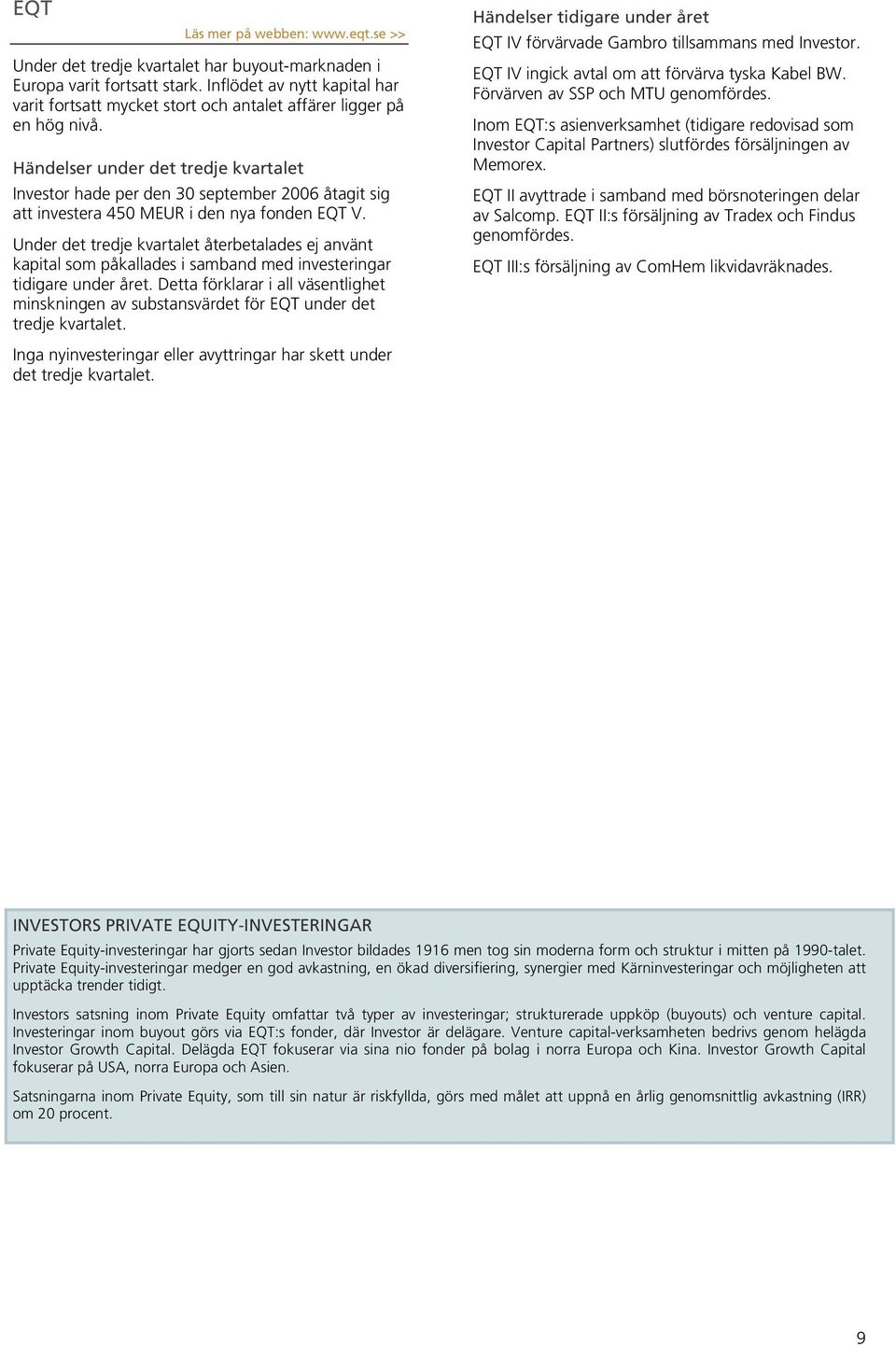 EQT

Läs mer på webben: www.eqt.se >>

Under det tredje kvartalet har buyout-marknaden i Europa varit fortsatt stark. Inflödet av nytt kapital har varit fortsatt mycket stort och antalet affärer ligger på en hög nivå.

Händelser under det tredje kvartalet

Investor hade per den 30 september 2006 åtagit sig att investera 450 MEUR i den nya fonden EQT V.

Under det tredje kvartalet återbetalades ej använt kapital som påkallades i samband med investeringar tidigare under året. Detta förklarar i all väsentlighet minskningen av substansvärdet för EQT under det tredje kvartalet.

Inga nyinvesteringar eller avyttringar har skett under det tredje kvartalet.

Händelser tidigare under året

EQT IV förvärvade Gambro tillsammans med Investor.

EQT IV ingick avtal om att förvärva tyska Kabel BW. Förvärven av SSP och MTU genomfördes.

Inom EQT:s asienverksamhet (tidigare redovisad som Investor Capital Partners) slutfördes försäljningen av Memorex.

EQT II avyttrade i samband med börsnoteringen delar av Salcomp. EQT II:s försäljning av Tradex och Findus genomfördes.

EQT III:s försäljning av ComHem likvidavräknades.

INVESTORS PRIVATE EQUITY-INVESTERINGAR

Private Equity-investeringar har gjorts sedan Investor bildades 1916 men tog sin moderna form och struktur i mitten på 1990-talet. Private Equity-investeringar medger en god avkastning, en ökad diversifiering, synergier med Kärninvesteringar och möjligheten att upptäcka trender tidigt.

Investors satsning inom Private Equity omfattar två typer av investeringar; strukturerade uppköp (buyouts) och venture capital. Investeringar inom buyout görs via EQT:s fonder, där Investor är delägare. Venture capital-verksamheten bedrivs genom helägda Investor Growth Capital. Delägda EQT fokuserar via sina nio fonder på bolag i norra Europa och Kina. Investor Growth Capital fokuserar på USA, norra Europa och Asien.

Satsningarna inom Private Equity, som till sin natur är riskfyllda, görs med målet att uppnå en årlig genomsnittlig avkastning (IRR) om 20 procent.

9